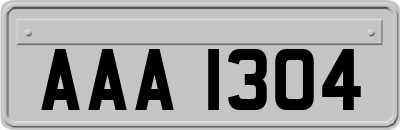 AAA 1304